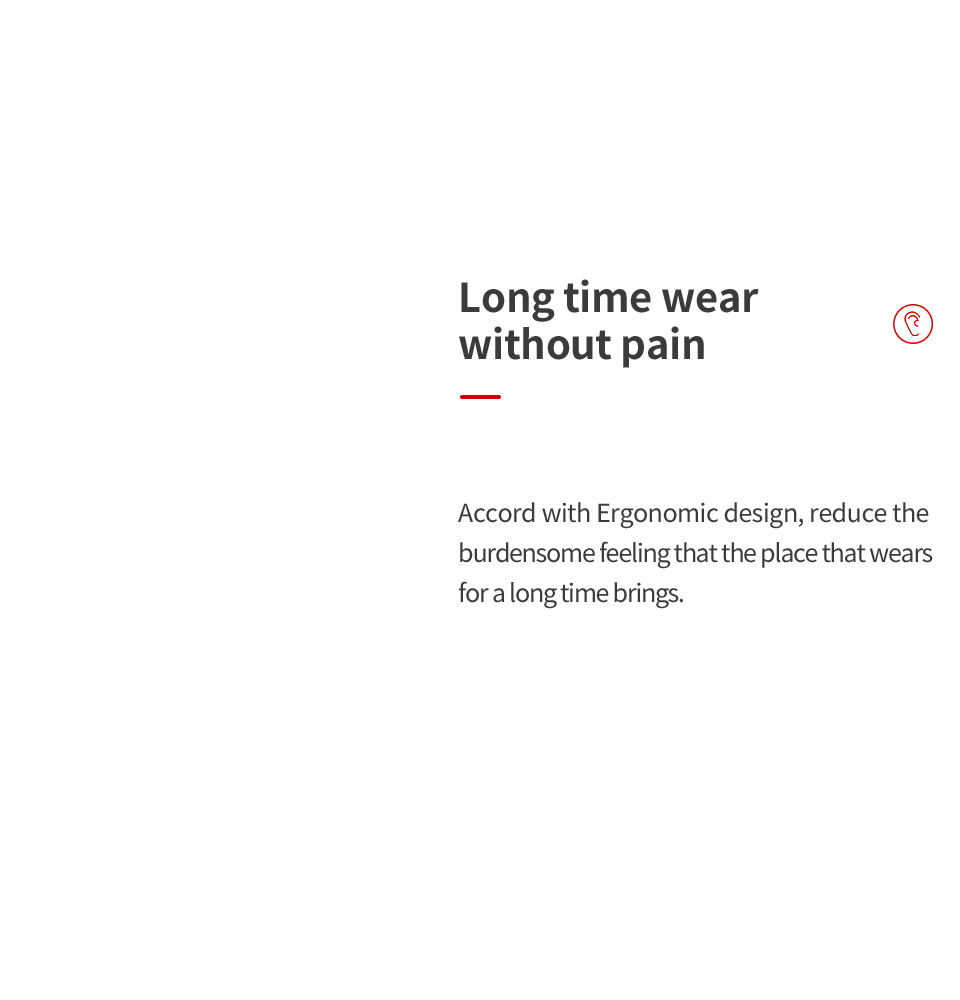 Long time wear without pain

Accord with Ergonomic design, reduce the burdensome feeling that the place that wears for a long time brings.